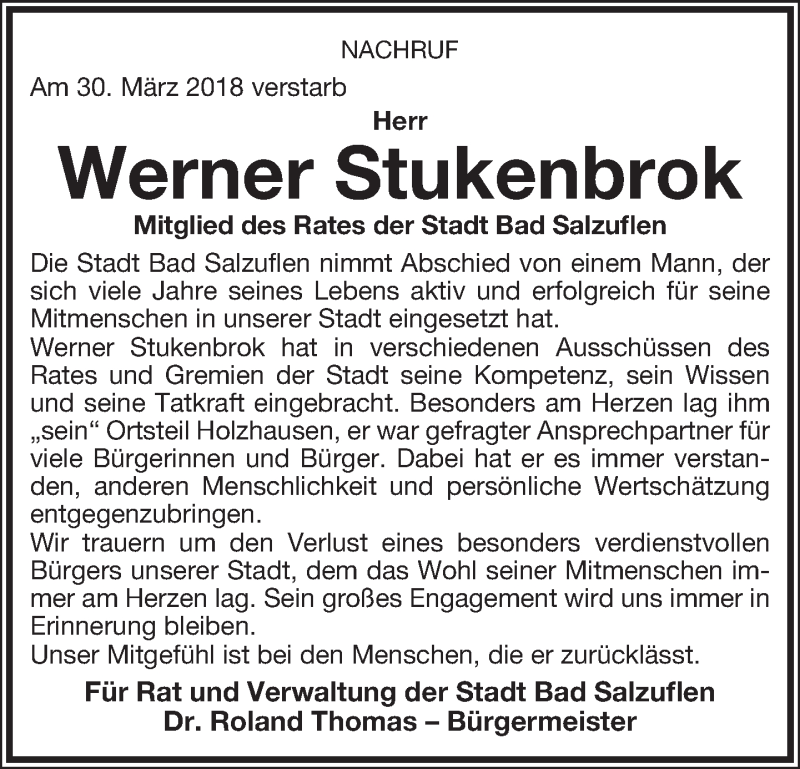 NACHRUF

Am 30. März 2018 verstarb

Herr

Werner Stukenbrok

Mitglied des Rates der Stadt Bad Salzuflen

Die Stadt Bad Salzuflen nimmt Abschied von einem Mann, der sich viele Jahre seines Lebens aktiv und erfolgreich für seine Mitmenschen in unserer Stadt eingesetzt hat.
Werner Stukenbrok hat in verschiedenen Ausschüssen des Rates und Gremien der Stadt seine Kompetenz, sein Wissen und seine Tatkraft eingebracht. Besonders am Herzen lag ihm „sein“ Ortsteil Holzhausen, er war gefragter Ansprechpartner für viele Bürgerinnen und Bürger. Dabei hat er es immer verstanden, anderen Menschlichkeit und persönliche Wertschätzung entgegenzubringen.
Wir trauern um den Verlust eines besonders verdienstvollen Bürgers unserer Stadt, dem das Wohl seiner Mitmenschen immer am Herzen lag. Sein großes Engagement wird uns immer in Erinnerung bleiben.
Unser Mitgefühl ist bei den Menschen, die er zurücklässt.

Für Rat und Verwaltung der Stadt Bad Salzuflen
Dr. Roland Thomas – Bürgermeister